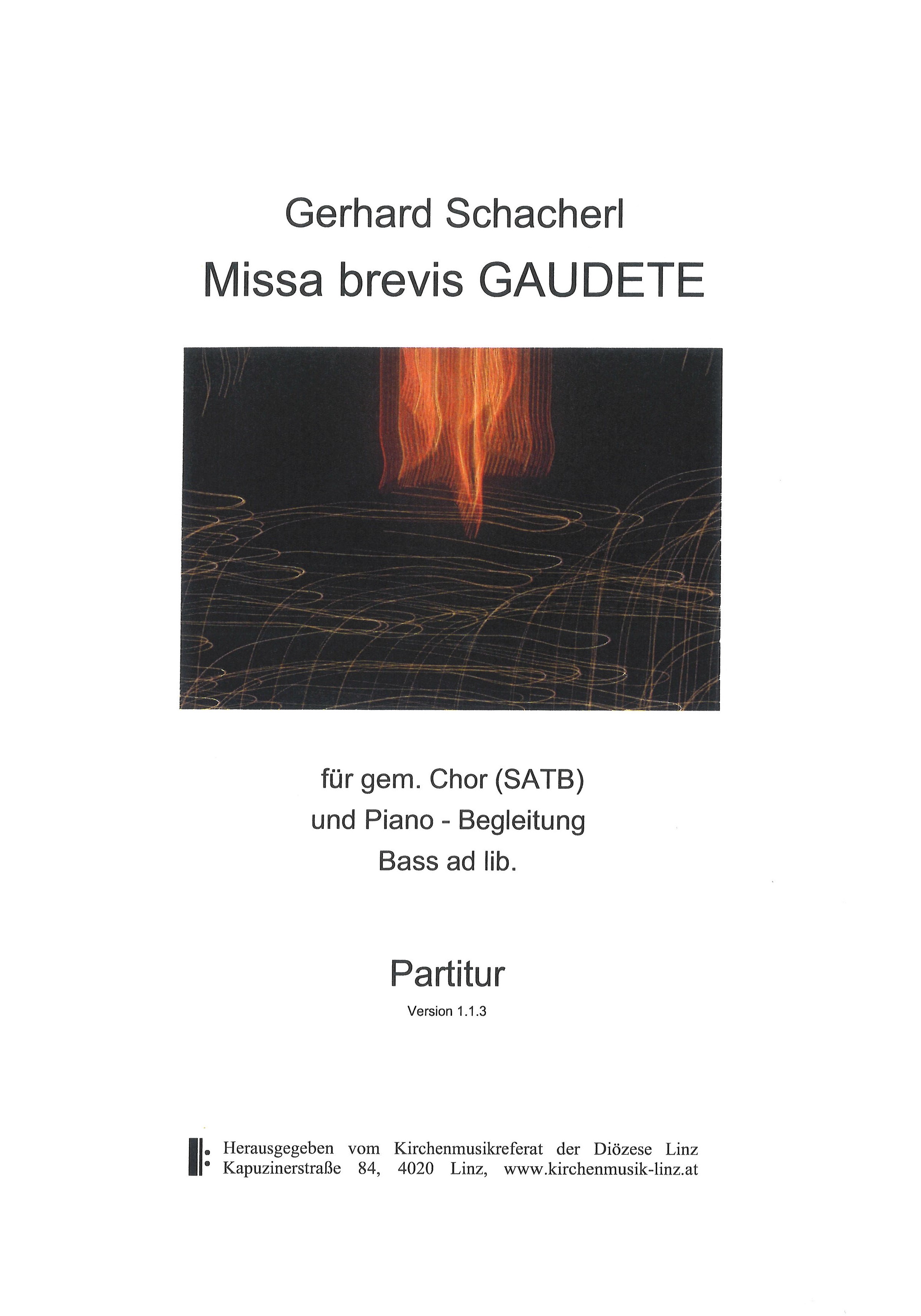 Gerhard Schacherl

Missa brevis GAUDETE

für gem. Chor (SATB)
und Piano - Begleitung
Bass ad lib.

Partitur

Version 1.1.3

Herausgegeben vom Kirchenmusikreferat der Diözese Linz
Kapuzinerstraße 84, 4020 Linz, www.kirchenmusik-linz.at